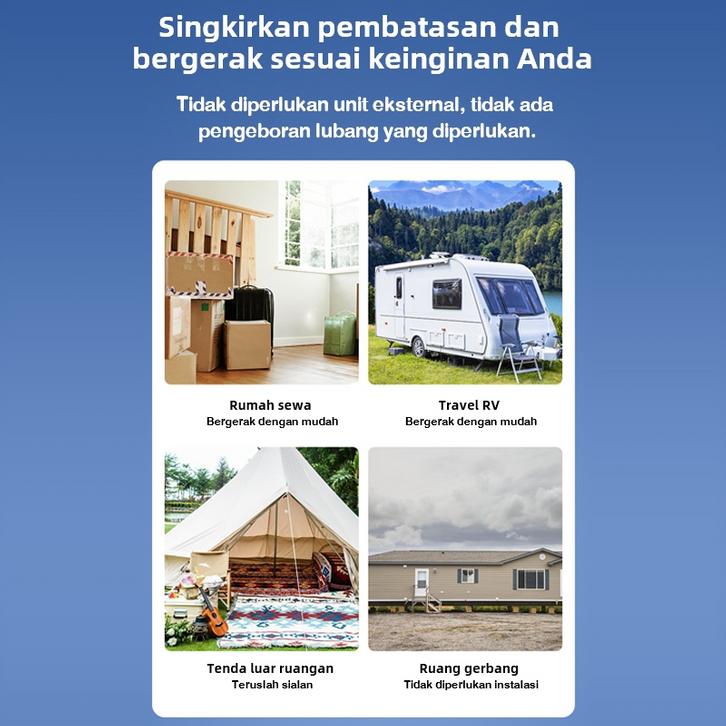 Singkirkan pembatasan dan bergerak sesuai keinginan Anda

Tidak diperlukan unit eksternal, tidak ada pengeboran lubang yang diperlukan.

Rumah sewa
Bergerak dengan mudah

Travel RV
Bergerak dengan mudah

Tenda luar ruangan
Teruslah sialan

Ruang gerbang
Tidak diperlukan instalasi